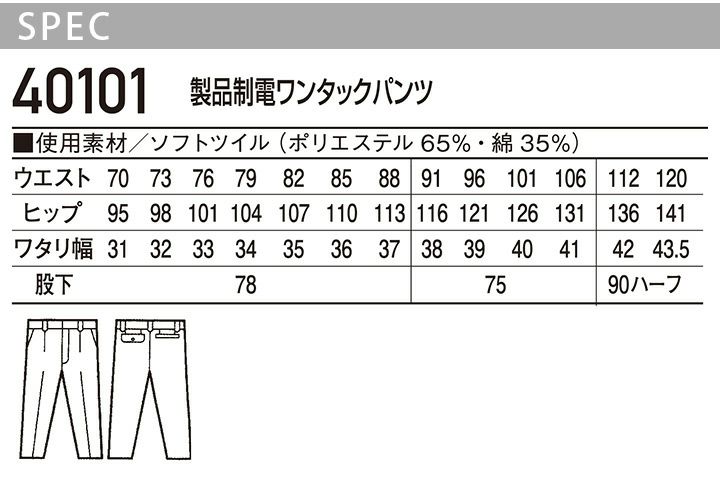 SPEC

40101 製品制電ワンタックパンツ

■使用素材／ソフトツイル（ポリエステル65%・綿35%）

| ウエスト | 70 | 73 | 76 | 79 | 82 | 85 | 88 | 91 | 96 | 101 | 106 | 112 | 120 |
|---|---|---|---|---|---|---|---|---|---|---|---|---|---|
| ヒップ | 95 | 98 | 101 | 104 | 107 | 110 | 113 | 116 | 121 | 126 | 131 | 136 | 141 |
| ワタリ幅 | 31 | 32 | 33 | 34 | 35 | 36 | 37 | 38 | 39 | 40 | 41 | 42 | 43.5 |
| 股下 | 78 | | | | | | | 75 | | | | 90ハーフ | |